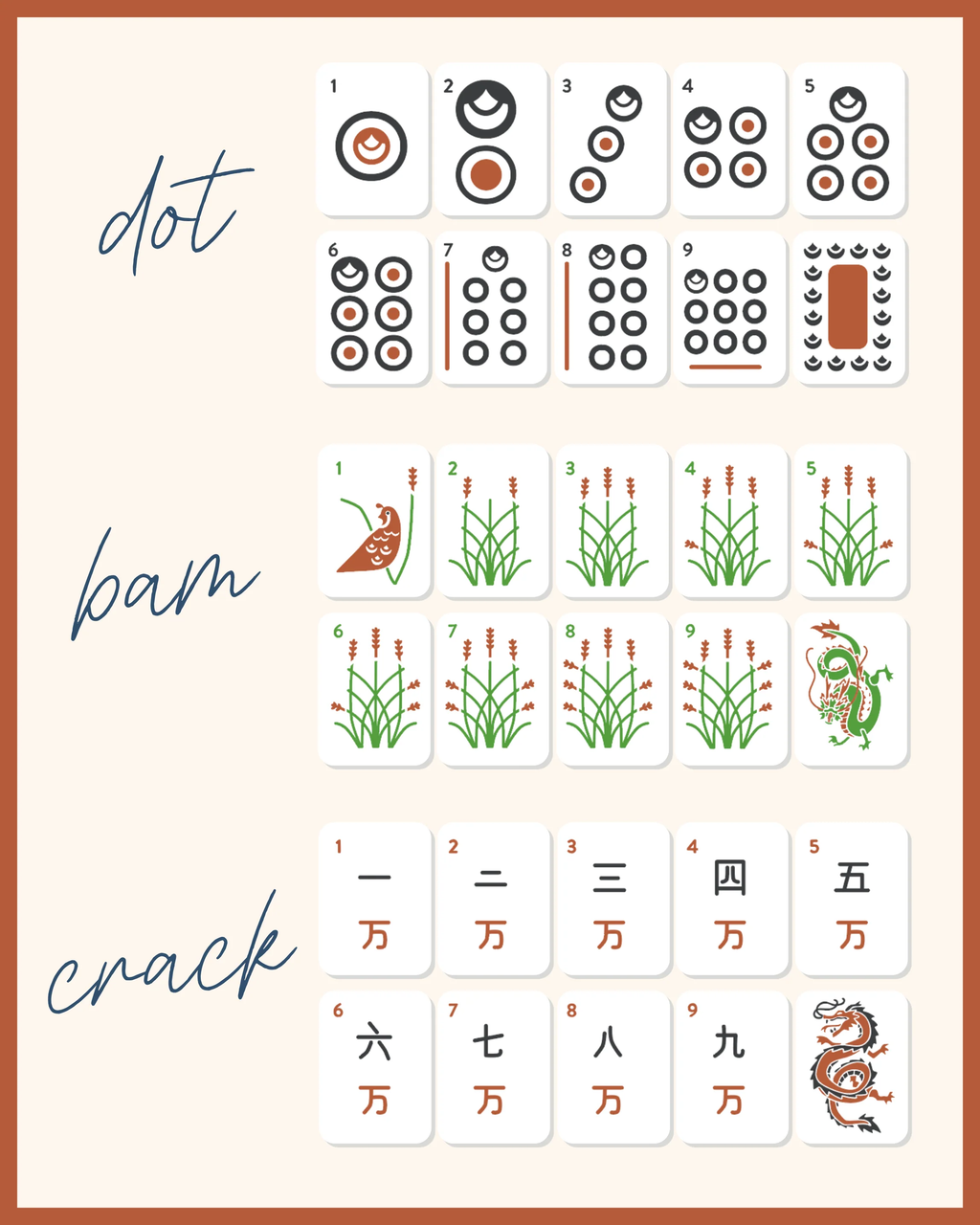 dot

1 2 3 4 5
6 7 8 9

bam

1 2 3 4 5
6 7 8 9

crack

1 一 万
2 二 万
3 三 万
4 四 万
5 五 万
6 六 万
7 七 万
8 八 万
9 九 万